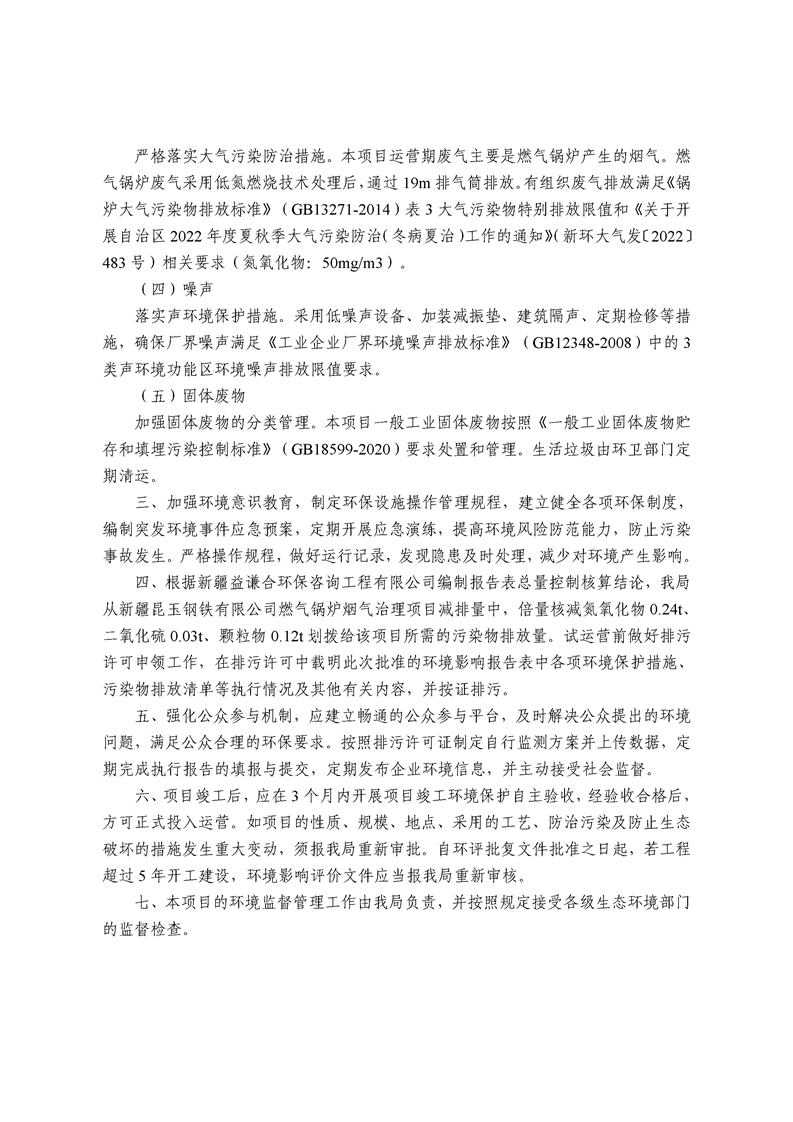 严格落实大气污染防治措施。本项目运营期废气主要是燃气锅炉产生的烟气。燃气锅炉废气采用低氮燃烧技术处理后，通过 19m 排气筒排放。有组织废气排放满足《锅炉大气污染物排放标准》（GB13271-2014）表 3 大气污染物特别排放限值和《关于开展自治区 2022 年度夏秋季大气污染防治（冬病夏治）工作的通知》（新环大气发〔2022〕483 号）相关要求（氮氧化物：50mg/m3）。

（四）噪声

落实声环境保护措施。采用低噪声设备、加装减振垫、建筑隔声、定期检修等措施，确保厂界噪声满足《工业企业厂界环境噪声排放标准》（GB12348-2008）中的 3 类声环境功能区环境噪声排放限值要求。

（五）固体废物

加强固体废物的分类管理。本项目一般工业固体废物按照《一般工业固体废物贮存和填埋污染控制标准》（GB18599-2020）要求处置和管理。生活垃圾由环卫部门定期清运。

三、加强环境意识教育，制定环保设施操作管理规程，建立健全各项环保制度，编制突发环境事件应急预案，定期开展应急演练，提高环境风险防范能力，防止污染事故发生。严格操作规程，做好运行记录，发现隐患及时处理，减少对环境产生影响。

四、根据新疆益谦合环保咨询工程有限公司编制报告表总量控制核算结论，我局从新疆昆玉钢铁有限公司燃气锅炉烟气治理项目减排量中，倍量核减氮氧化物 0.24t、二氧化硫 0.03t、颗粒物 0.12t 划拨给该项目所需的污染物排放量。试运营前做好排污许可申领工作，在排污许可中载明此次批准的环境影响报告表中各项环境保护措施、污染物排放清单等执行情况及其他有关内容，并按证排污。

五、强化公众参与机制，应建立畅通的公众参与平台，及时解决公众提出的环境问题，满足公众合理的环保要求。按照排污许可证制定自行监测方案并上传数据，定期完成执行报告的填报与提交，定期发布企业环境信息，并主动接受社会监督。

六、项目竣工后，应在 3 个月内开展项目竣工环境保护自主验收，经验收合格后，方可正式投入运营。如项目的性质、规模、地点、采用的工艺、防治污染及防止生态破坏的措施发生重大变动，须报我局重新审批。自环评批复文件批准之日起，若工程超过 5 年开工建设，环境影响评价文件应当报我局重新审核。

七、本项目的环境监督管理工作由我局负责，并按照规定接受各级生态环境部门的监督检查。